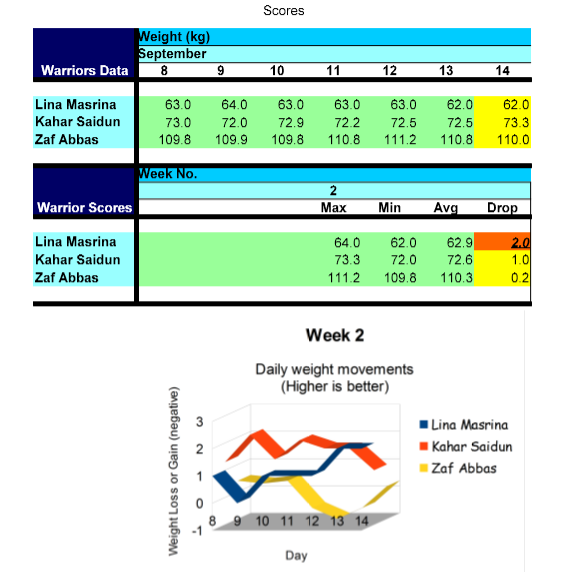 Scores

| Warriors Data | Weight (kg) | | | | | | |
|---|---|---|---|---|---|---|---|
| | September | | | | | | |
| | 8 | 9 | 10 | 11 | 12 | 13 | 14 |
| Lina Masrina | 63.0 | 64.0 | 63.0 | 63.0 | 63.0 | 62.0 | 62.0 |
| Kahar Saidun | 73.0 | 72.0 | 72.9 | 72.2 | 72.5 | 72.5 | 73.3 |
| Zaf Abbas | 109.8 | 109.9 | 109.8 | 110.8 | 111.2 | 110.8 | 110.0 |

| Warrior Scores | Week No. | | | |
|---|---|---|---|---|
| | 2 | | | |
| | Max | Min | Avg | Drop |
| Lina Masrina | 64.0 | 62.0 | 62.9 | 2.0 |
| Kahar Saidun | 73.3 | 72.0 | 72.6 | 1.0 |
| Zaf Abbas | 111.2 | 109.8 | 110.3 | 0.2 |

Week 2

Daily weight movements
(Higher is better)

Weight Loss or Gain (negative)

3
2
1
0
-1

8 9 10 11 12 13 14

Day

Lina Masrina
Kahar Saidun
Zaf Abbas